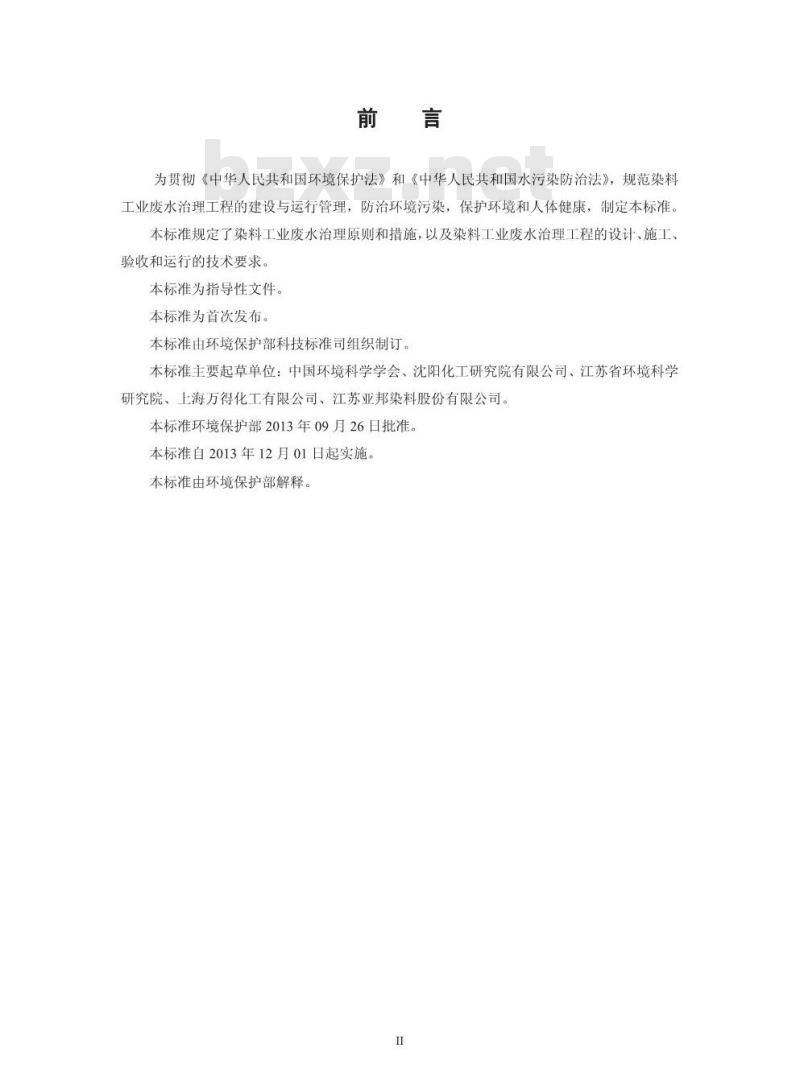 前　言

bzxz.net

为贯彻《中华人民共和国环境保护法》和《中华人民共和国水污染防治法》，规范染料工业废水治理工程的建设与运行管理，防治环境污染，保护环境和人体健康，制定本标准。

本标准规定了染料工业废水治理原则和措施，以及染料工业废水治理工程的设计、施工、验收和运行的技术要求。

本标准为指导性文件。

本标准为首次发布。

本标准由环境保护部科技标准司组织制订。

本标准主要起草单位：中国环境科学学会、沈阳化工研究院有限公司、江苏省环境科学研究院、上海万得化工有限公司、江苏亚邦染料股份有限公司。

本标准环境保护部 2013 年 09 月 26 日批准。

本标准自 2013 年 12 月 01 日起实施。

本标准由环境保护部解释。

II